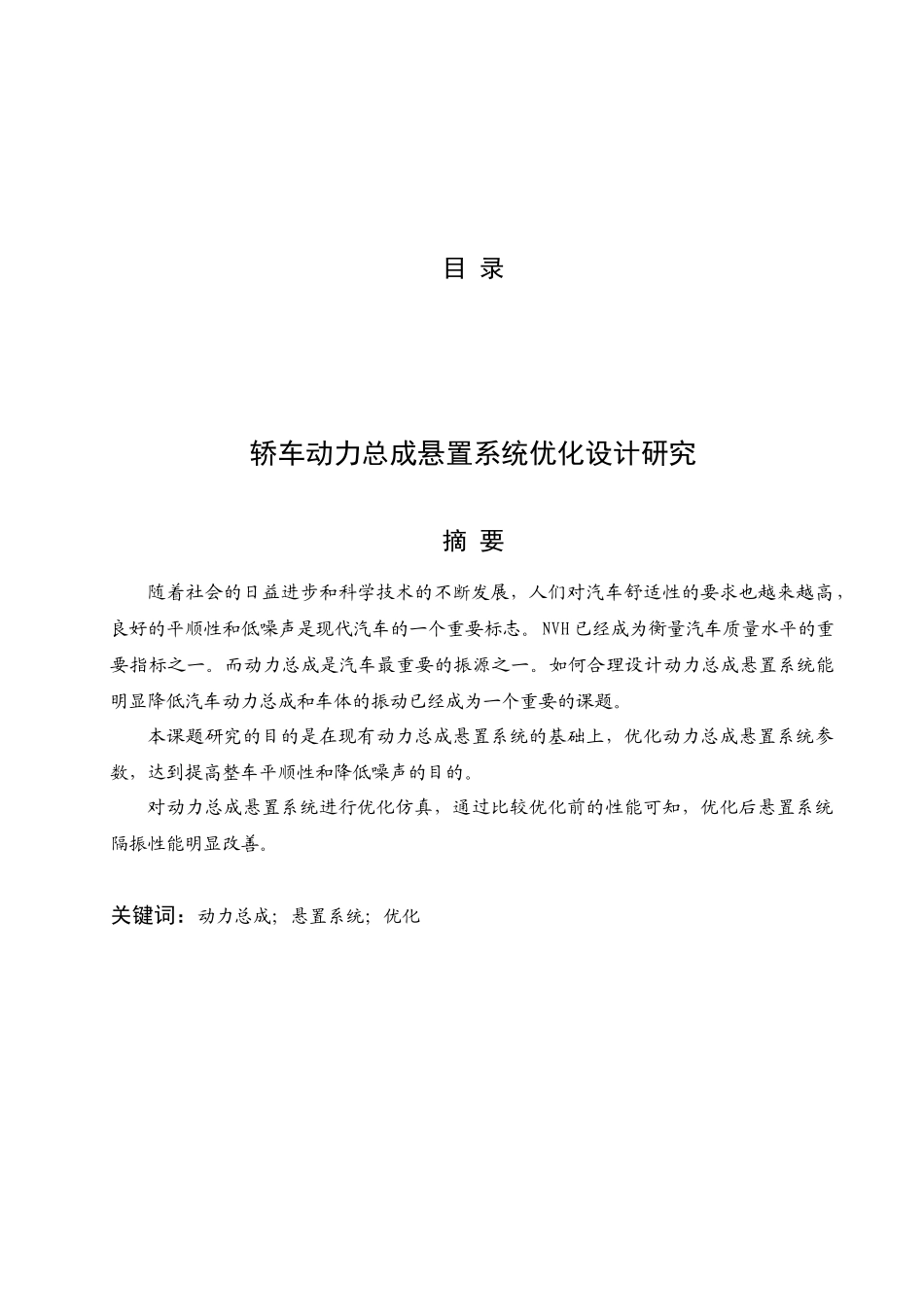 目 录

轿车动力总成悬置系统优化设计研究

摘 要

随着社会的日益进步和科学技术的不断发展，人们对汽车舒适性的要求也越来越高，良好的平顺性和低噪声是现代汽车的一个重要标志。NVH 已经成为衡量汽车质量水平的重要指标之一。而动力总成是汽车最重要的振源之一。如何合理设计动力总成悬置系统能明显降低汽车动力总成和车体的振动已经成为一个重要的课题。

本课题研究的目的是在现有动力总成悬置系统的基础上，优化动力总成悬置系统参数，达到提高整车平顺性和降低噪声的目的。

对动力总成悬置系统进行优化仿真，通过比较优化前的性能可知，优化后悬置系统隔振性能明显改善。

关键词：动力总成；悬置系统；优化